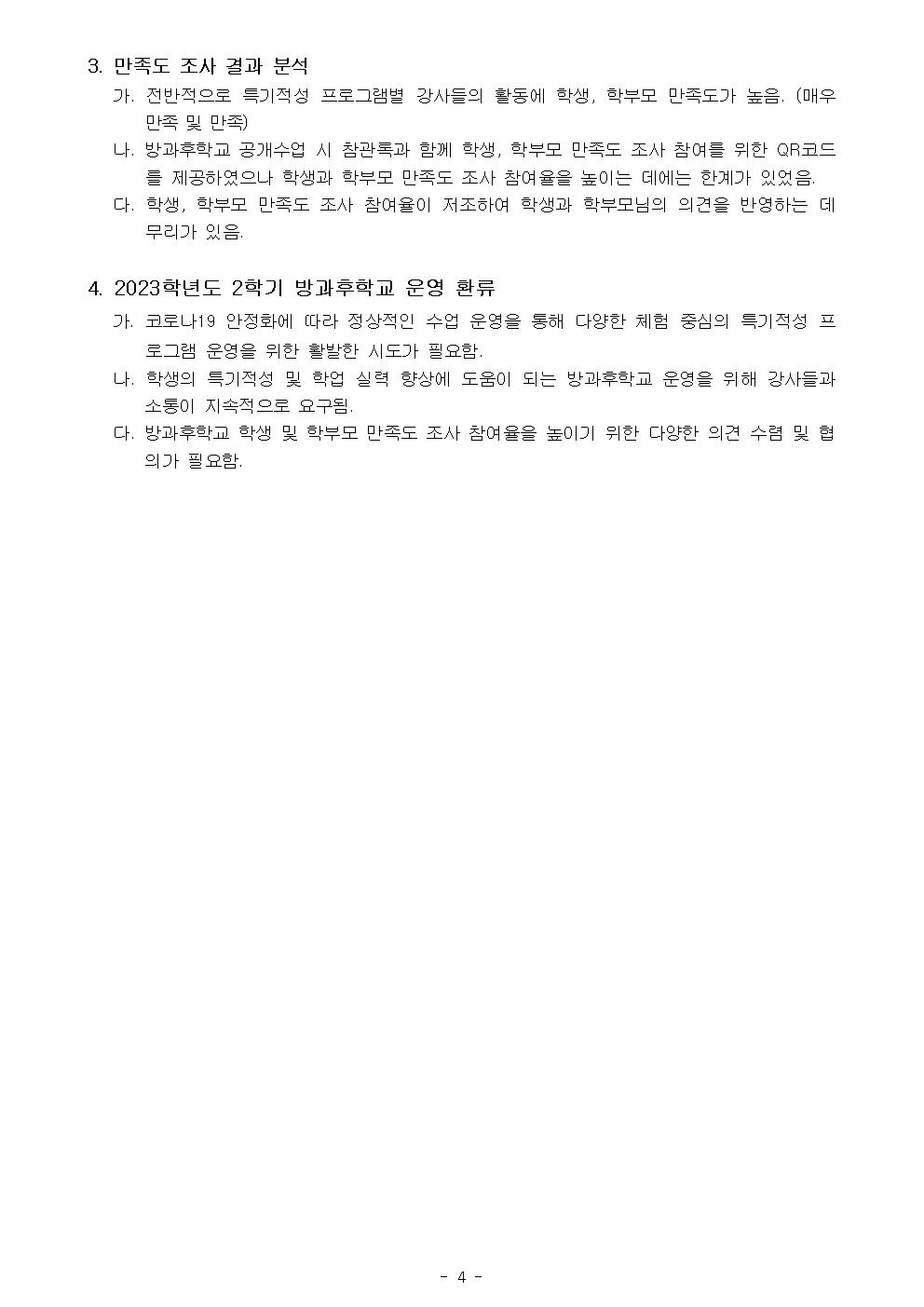 3. 만족도 조사 결과 분석

가. 전반적으로 특기적성 프로그램별 강사들의 활동에 학생, 학부모 만족도가 높음. (매우 만족 및 만족)

나. 방과후학교 공개수업 시 참관록과 함께 학생, 학부모 만족도 조사 참여를 위한 QR코드를 제공하였으나 학생과 학부모 만족도 조사 참여율을 높이는 데에는 한계가 있었음.

다. 학생, 학부모 만족도 조사 참여율이 저조하여 학생과 학부모님의 의견을 반영하는 데 무리가 있음.

4. 2023학년도 2학기 방과후학교 운영 환류

가. 코로나19 안정화에 따라 정상적인 수업 운영을 통해 다양한 체험 중심의 특기적성 프로그램 운영을 위한 활발한 시도가 필요함.

나. 학생의 특기적성 및 학업 실력 향상에 도움이 되는 방과후학교 운영을 위해 강사들과 소통이 지속적으로 요구됨.

다. 방과후학교 학생 및 학부모 만족도 조사 참여율을 높이기 위한 다양한 의견 수렴 및 협의가 필요함.

- 4 -